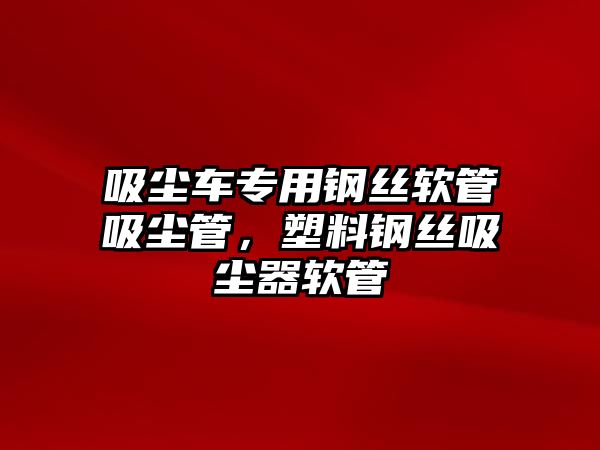 吸尘车专用钢丝软管吸尘管，塑料钢丝吸尘器软管